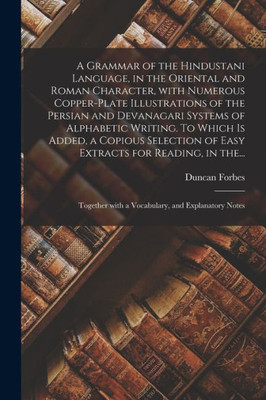 A Grammar of the Hindustani Language, in the Oriental and Roman Character, with Numerous Copper-Plate Illustrations of the Persian and Devanagari Systems of Alphabetic Writing. To Which Is Added, a Copious Selection of Easy Extracts for Reading, in the...

Duncan Forbes

Together with a Vocabulary, and Explanatory Notes